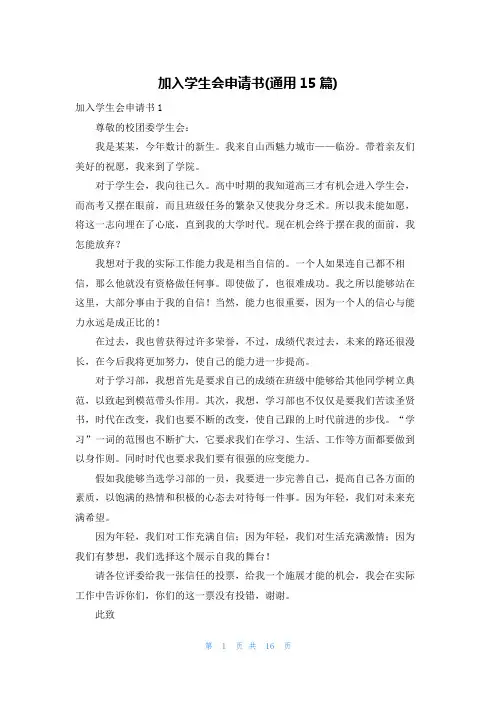 加入学生会申请书(通用 15 篇)

加入学生会申请书 1

尊敬的校团委学生会：

我是某某，今年数计的新生。我来自山西魅力城市——临汾。带着亲友们美好的祝愿，我来到了学院。

对于学生会，我向往已久。高中时期的我知道高三才有机会进入学生会，而高考又摆在眼前，而且班级任务的繁杂又使我分身乏术。所以我未能如愿，将这一志向埋在了心底，直到我的大学时代。现在机会终于摆在我的面前，我怎能放弃？

我想对于我的实际工作能力我是相当自信的。一个人如果连自己都不相信，那么他就没有资格做任何事。即使做了，也很难成功。我之所以能够站在这里，大部分事由于我的自信！当然，能力也很重要，因为一个人的信心与能力永远是成正比的！

在过去，我也曾获得过许多荣誉，不过，成绩代表过去，未来的路还很漫长，在今后我将更加努力，使自己的能力进一步提高。

对于学习部，我想首先是要求自己的成绩在班级中能够给其他同学树立典范，以致起到模范带头作用。其次，我想，学习部也不仅仅是要我们苦读圣贤书，时代在改变，我们也要不断的改变，使自己跟的上时代前进的步伐。“学习”一词的范围也不断扩大，它要求我们在学习、生活、工作等方面都要做到以身作则。同时时代也要求我们要有很强的应变能力。

假如我能够当选学习部的一员，我要进一步完善自己，提高自己各方面的素质，以饱满的热情和积极的心态去对待每一件事。因为年轻，我们对未来充满希望。

因为年轻，我们对工作充满自信；因为年轻，我们对生活充满激情；因为我们有梦想，我们选择这个展示自我的舞台！

请各位评委给我一张信任的投票，给我一个施展才能的机会，我会在实际工作中告诉你们，你们的这一票没有投错，谢谢。

此致

第 1 页 共 16 页